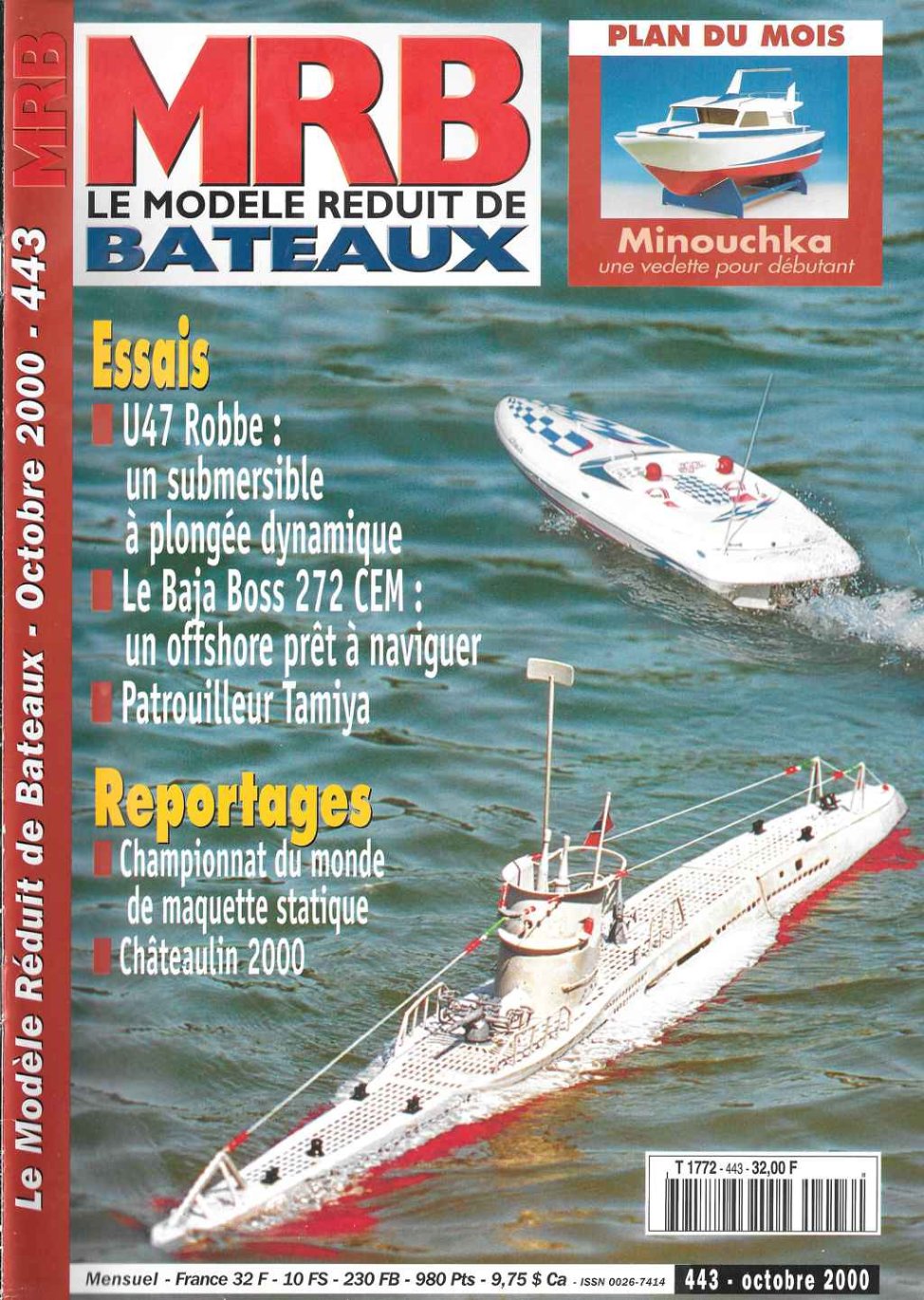 MRB
Le Modèle Réduit de Bateaux - Octobre 2000 - 443

MRB
LE MODELE REDUIT DE
BATEAUX

PLAN DU MOIS
Minouchka
une vedette pour débutant

Essais
U47 Robbe : un submersible à plongée dynamique
Le Baja Boss 272 CEM : un offshore prêt à naviguer
Patrouilleur Tamiya

Reportages
Championnat du monde de maquette statique
Châteaulin 2000

T 1772 - 443 - 32,00 F

Mensuel - France 32 F - 10 FS - 230 FB - 980 Pts - 9,75 $ Ca - ISSN 0026-7414 443 - octobre 2000